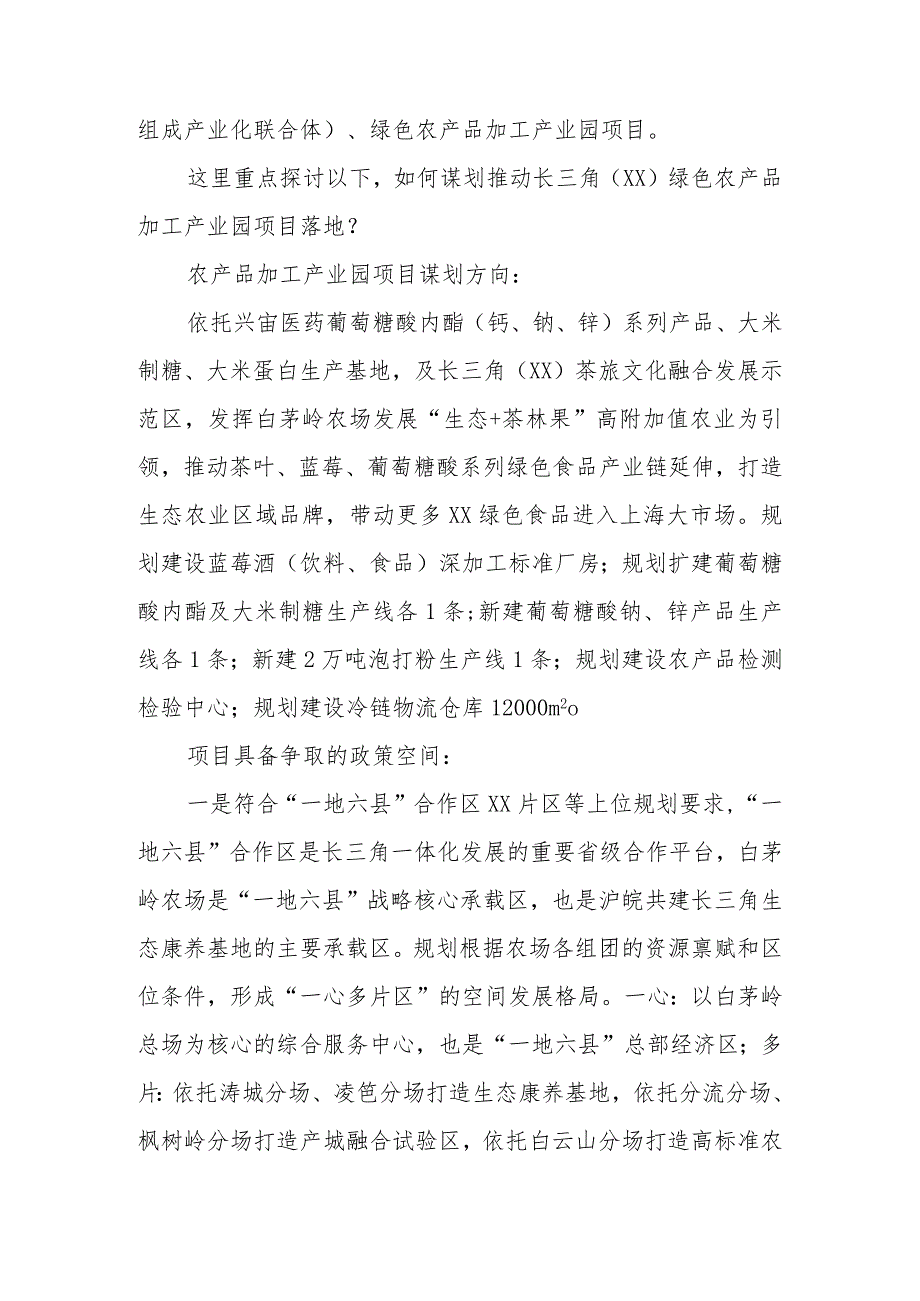 组成产业化联合体）、绿色农产品加工产业园项目。

这里重点探讨以下，如何谋划推动长三角（XX）绿色农产品加工产业园项目落地？

农产品加工产业园项目谋划方向：

依托兴宙医药葡萄糖酸内酯（钙、钠、锌）系列产品、大米制糖、大米蛋白生产基地，及长三角（XX）茶旅文化融合发展示范区，发挥白茅岭农场发展“生态+茶林果”高附加值农业为引领，推动茶叶、蓝莓、葡萄糖酸系列绿色食品产业链延伸，打造生态农业区域品牌，带动更多XX绿色食品进入上海大市场。规划建设蓝莓酒（饮料、食品）深加工标准厂房；规划扩建葡萄糖酸内酯及大米制糖生产线各1条；新建葡萄糖酸钠、锌产品生产线各1条；新建2万吨泡打粉生产线1条；规划建设农产品检测检验中心；规划建设冷链物流仓库12000㎡o

项目具备争取的政策空间：

一是符合“一地六县”合作区XX片区等上位规划要求，“一地六县”合作区是长三角一体化发展的重要省级合作平台，白茅岭农场是“一地六县”战略核心承载区，也是沪皖共建长三角生态康养基地的主要承载区。规划根据农场各组团的资源禀赋和区位条件，形成“一心多片区”的空间发展格局。一心：以白茅岭总场为核心的综合服务中心，也是“一地六县”总部经济区；多片：依托涛城分场、凌笆分场打造生态康养基地，依托分流分场、枫树岭分场打造产城融合试验区，依托白云山分场打造高标准农